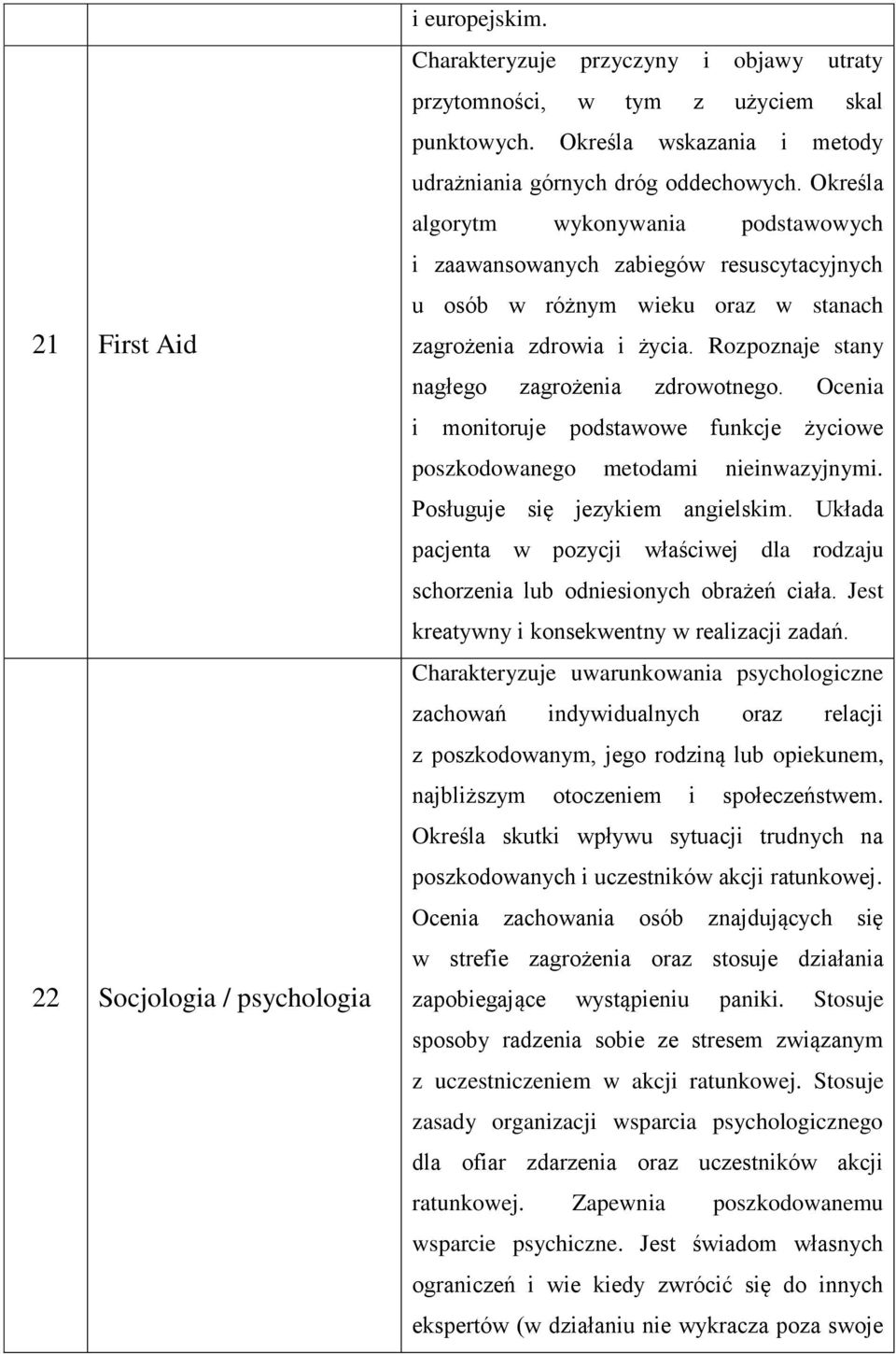 |  |  | i europejskim. |
|---|---|---|
| 21 | First Aid | Charakteryzuje przyczyny i objawy utraty przytomności, w tym z użyciem skal punktowych. Określa wskazania i metody udrażniania górnych dróg oddechowych. Określa algorytm wykonywania podstawowych i zaawansowanych zabiegów resuscytacyjnych u osób w różnym wieku oraz w stanach zagrożenia zdrowia i życia. Rozpoznaje stany nagłego zagrożenia zdrowotnego. Ocenia i monitoruje podstawowe funkcje życiowe poszkodowanego metodami nieinwazyjnymi. Posługuje się jezykiem angielskim. Układa pacjenta w pozycji właściwej dla rodzaju schorzenia lub odniesionych obrażeń ciała. Jest kreatywny i konsekwentny w realizacji zadań. |
| 22 | Socjologia / psychologia | Charakteryzuje uwarunkowania psychologiczne zachowań indywidualnych oraz relacji z poszkodowanym, jego rodziną lub opiekunem, najbliższym otoczeniem i społeczeństwem. Określa skutki wpływu sytuacji trudnych na poszkodowanych i uczestników akcji ratunkowej. Ocenia zachowania osób znajdujących się w strefie zagrożenia oraz stosuje działania zapobiegające wystąpieniu paniki. Stosuje sposoby radzenia sobie ze stresem związanym z uczestniczeniem w akcji ratunkowej. Stosuje zasady organizacji wsparcia psychologicznego dla ofiar zdarzenia oraz uczestników akcji ratunkowej. Zapewnia poszkodowanemu wsparcie psychiczne. Jest świadom własnych ograniczeń i wie kiedy zwrócić się do innych ekspertów (w działaniu nie wykracza poza swoje |